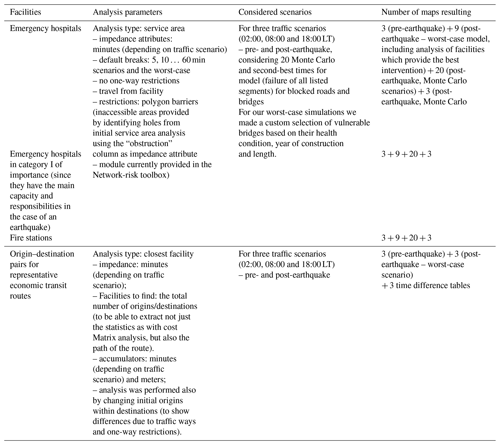 | Facilities | Analysis parameters | Considered scenarios | Number of maps resulting |
|---|---|---|---|
| Emergency hospitals | Analysis type: service area – impedance attributes: minutes (depending on traffic scenario) – default breaks: 5, 10 … 60 min scenarios and the worst-case – no one-way restrictions – travel from facility – restrictions: polygon barriers (inaccessible areas provided by identifying holes from initial service area analysis using the "obstruction" column as impedance attribute – module currently provided in the Network-risk toolbox) | For three traffic scenarios (02:00, 08:00 and 18:00 LT) – pre- and post-earthquake, considering 20 Monte Carlo and second-best times for model (failure of all listed segments) for blocked roads and bridges For our worst-case simulations we made a custom selection of vulnerable bridges based on their health condition, year of construction and length. | 3 (pre-earthquake) + 9 (post-earthquake – worst-case model, including analysis of facilities which provide the best intervention) + 20 (post-earthquake, Monte Carlo scenarios) + 3 (post-earthquake, Monte Carlo |
| Emergency hospitals in category I of importance (since they have the main capacity and responsibilities in the case of an earthquake) | | | 3 + 9 + 20 + 3 |
| Fire stations | | | 3 + 9 + 20 + 3 |
| Origin–destination pairs for representative economic transit routes | Analysis type: closest facility – impedance: minutes (depending on traffic scenario); – Facilities to find: the total number of origins/destinations (to be able to extract not just the statistics as with cost Matrix analysis, but also the path of the route). – accumulators: minutes (depending on traffic scenario) and meters; – analysis was performed also by changing initial origins within destinations (to show differences due to traffic ways and one-way restrictions). | For three traffic scenarios (02:00, 08:00 and 18:00 LT) – pre- and post-earthquake | 3 (pre-earthquake) + 3 (post-earthquake – worst-case scenario) + 3 time difference tables |